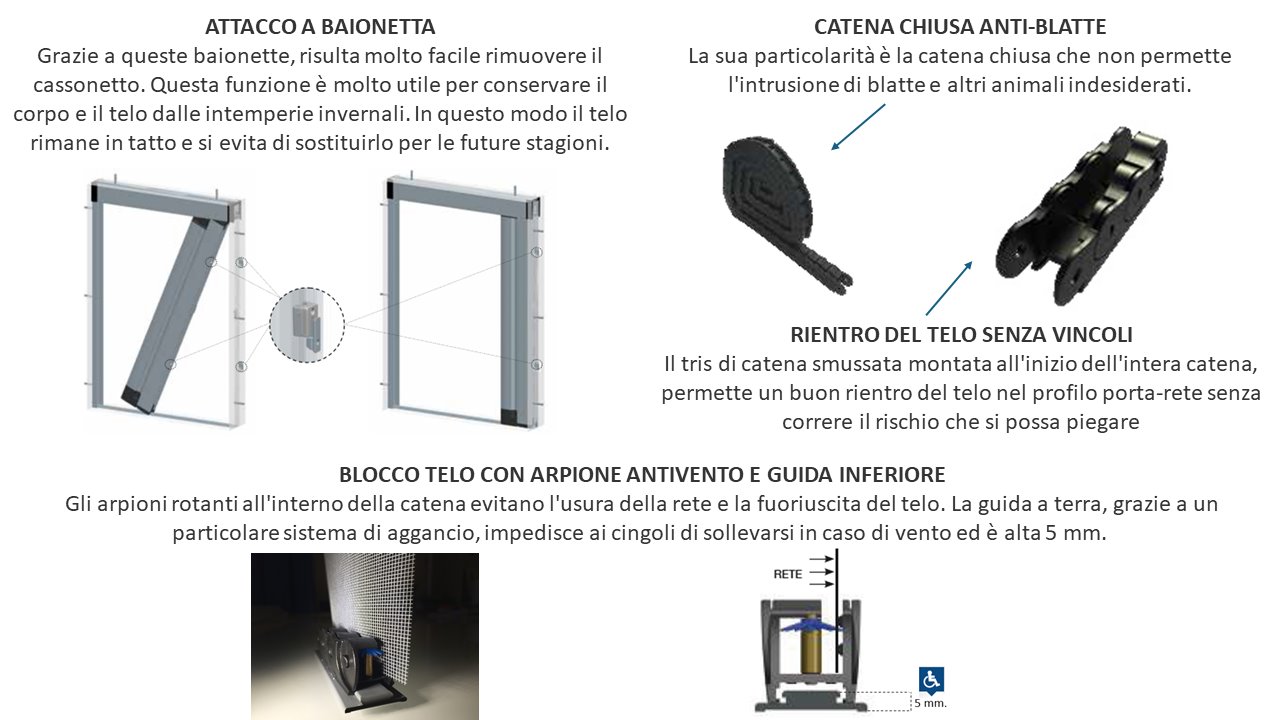 ATTACCO A BAIONETTA
Grazie a queste baionette, risulta molto facile rimuovere il cassonetto. Questa funzione è molto utile per conservare il corpo e il telo dalle intemperie invernali. In questo modo il telo rimane in tatto e si evita di sostituirlo per le future stagioni.

CATENA CHIUSA ANTI-BLATTE
La sua particolarità è la catena chiusa che non permette l'intrusione di blatte e altri animali indesiderati.

RIENTRO DEL TELO SENZA VINCOLI
Il tris di catena smussata montata all'inizio dell'intera catena, permette un buon rientro del telo nel profilo porta-rete senza correre il rischio che si possa piegare

BLOCCO TELO CON ARPIONE ANTIVENTO E GUIDA INFERIORE
Gli arpioni rotanti all'interno della catena evitano l'usura della rete e la fuoriuscita del telo. La guida a terra, grazie a un particolare sistema di aggancio, impedisce ai cingoli di sollevarsi in caso di vento ed è alta 5 mm.

RETE

5 mm.